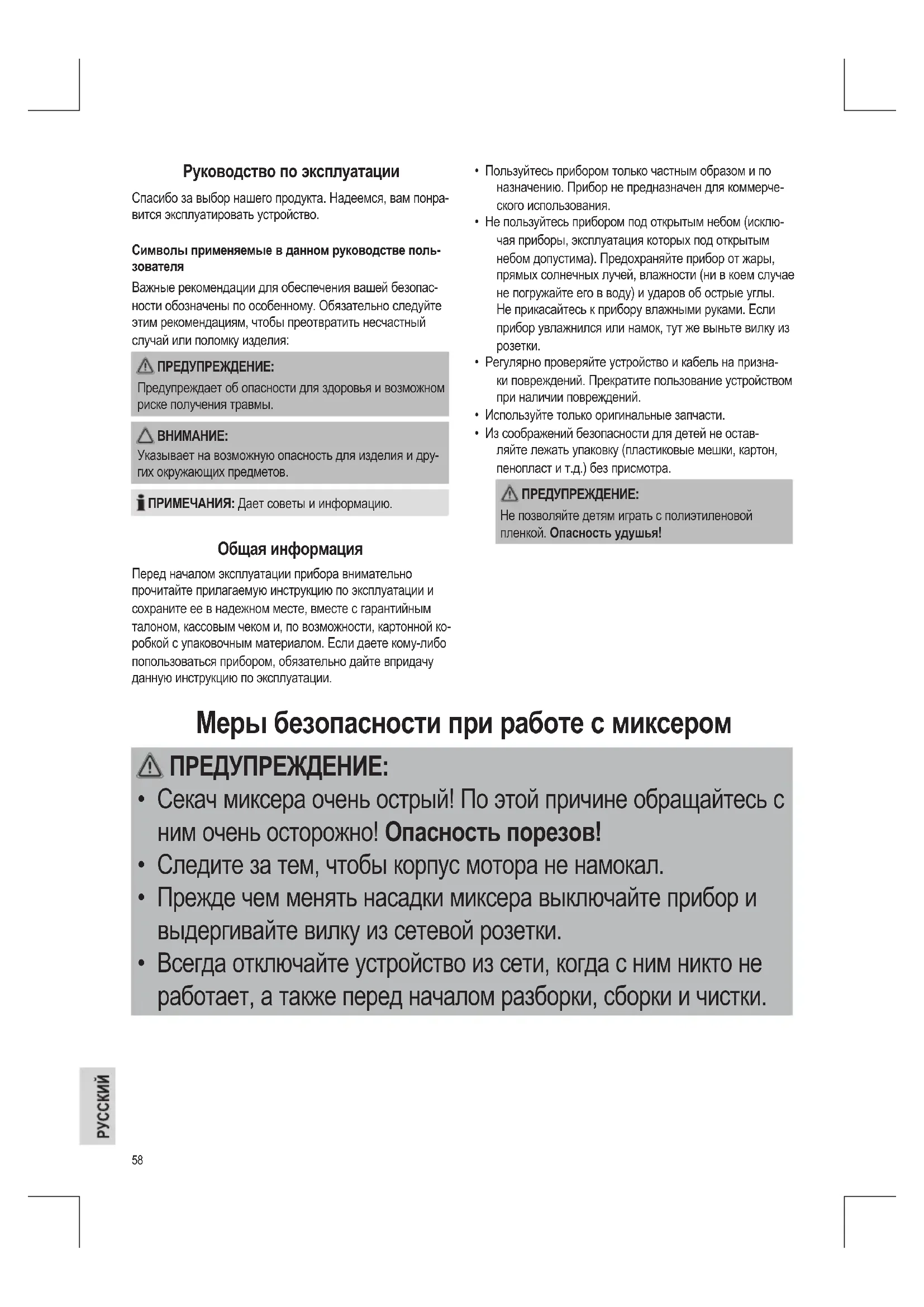 Руководство по эксплуатации

Спасибо за выбор нашего продукта. Надеемся, вам понравится эксплуатировать устройство.

Символы применяемые в данном руководстве пользователя

Важные рекомендации для обеспечения вашей безопасности обозначены по особенному. Обязательно следуйте этим рекомендациям, чтобы преотвратить несчастный случай или поломку изделия:

ПРЕДУПРЕЖДЕНИЕ:
Предупреждает об опасности для здоровья и возможном риске получения травмы.

ВНИМАНИЕ:
Указывает на возможную опасность для изделия и других окружающих предметов.

ПРИМЕЧАНИЯ: Дает советы и информацию.

Общая информация

Перед началом эксплуатации прибора внимательно прочитайте прилагаемую инструкцию по эксплуатации и сохраните ее в надежном месте, вместе с гарантийным талоном, кассовым чеком и, по возможности, картонной коробкой с упаковочным материалом. Если даете кому-либо попользоваться прибором, обязательно дайте впридачу данную инструкцию по эксплуатации.

• Пользуйтесь прибором только частным образом и по назначению. Прибор не предназначен для коммерческого использования.
• Не пользуйтесь прибором под открытым небом (исключая приборы, эксплуатация которых под открытым небом допустима). Предохраняйте прибор от жары, прямых солнечных лучей, влажности (ни в коем случае не погружайте его в воду) и ударов об острые углы. Не прикасайтесь к прибору влажными руками. Если прибор увлажнился или намок, тут же выньте вилку из розетки.
• Регулярно проверяйте устройство и кабель на признаки повреждений. Прекратите пользование устройством при наличии повреждений.
• Используйте только оригинальные запчасти.
• Из соображений безопасности для детей не оставляйте лежать упаковку (пластиковые мешки, картон, пенопласт и т.д.) без присмотра.

ПРЕДУПРЕЖДЕНИЕ:
Не позволяйте детям играть с полиэтиленовой пленкой. Опасность удушья!

Меры безопасности при работе с миксером

ПРЕДУПРЕЖДЕНИЕ:
• Секач миксера очень острый! По этой причине обращайтесь с ним очень осторожно! Опасность порезов!
• Следите за тем, чтобы корпус мотора не намокал.
• Прежде чем менять насадки миксера выключайте прибор и выдергивайте вилку из сетевой розетки.
• Всегда отключайте устройство из сети, когда с ним никто не работает, а также перед началом разборки, сборки и чистки.

РУССКИЙ

58